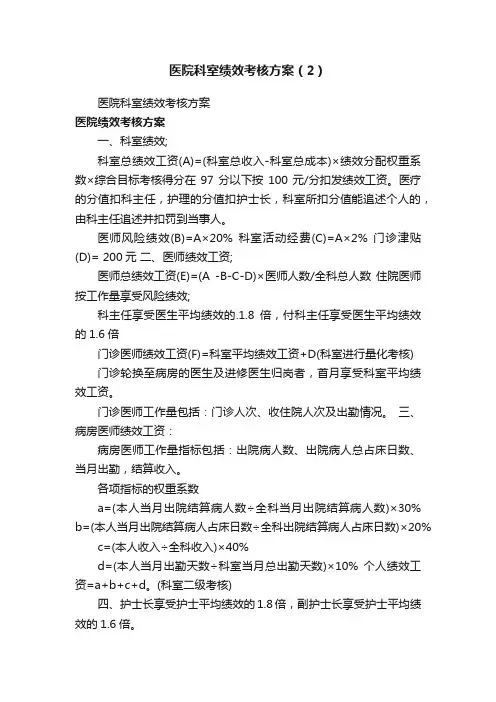 医院科室绩效考核方案（2）

医院科室绩效考核方案

医院绩效考核方案

一、科室绩效;

科室总绩效工资(A)=(科室总收入-科室总成本)×绩效分配权重系数×综合目标考核得分在 97 分以下按 100 元/分扣发绩效工资。医疗的分值扣科主任，护理的分值扣护士长，科室所扣分值能追述个人的，由科主任追述并扣罚到当事人。

医师风险绩效(B)=A×20% 科室活动经费(C)=A×2% 门诊津贴(D)= 200 元 二、医师绩效工资;

医师总绩效工资(E)=(A -B-C-D)×医师人数/全科总人数 住院医师按工作量享受风险绩效;

科主任享受医生平均绩效的.1.8 倍，付科主任享受医生平均绩效的 1.6 倍

门诊医师绩效工资(F)=科室平均绩效工资+D(科室进行量化考核)

门诊轮换至病房的医生及进修医生归岗者，首月享受科室平均绩效工资。

门诊医师工作量包括：门诊人次、收住院人次及出勤情况。 三、病房医师绩效工资：

病房医师工作量指标包括：出院病人数、出院病人总占床日数、当月出勤，结算收入。

各项指标的权重系数

a=(本人当月出院结算病人数÷全科当月出院结算病人数)×30%

b=(本人当月出院结算病人占床日数÷全科出院结算病人占床日数)×20%

c=(本人收入÷全科收入)×40%

d=(本人当月出勤天数÷科室当月总出勤天数)×10% 个人绩效工资=a+b+c+d。(科室二级考核)

四、护士长享受护士平均绩效的 1.8 倍，副护士长享受护士平均绩效的 1.6 倍。